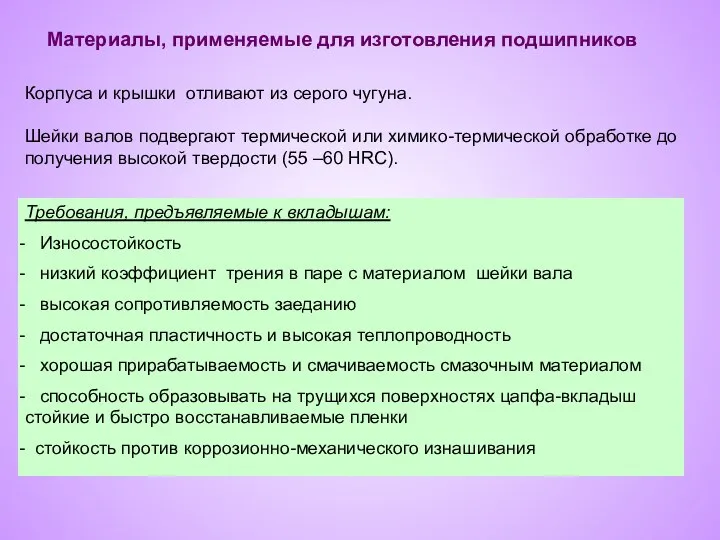 Материалы, применяемые для изготовления подшипников

Корпуса и крышки отливают из серого чугуна.

Шейки валов подвергают термической или химико-термической обработке до получения высокой твердости (55 –60 HRC).

Требования, предъявляемые к вкладышам:
- Износостойкость
- низкий коэффициент трения в паре с материалом шейки вала
- высокая сопротивляемость заеданию
- достаточная пластичность и высокая теплопроводность
- хорошая прирабатываемость и смачиваемость смазочным материалом
- способность образовывать на трущихся поверхностях цапфа-вкладыш стойкие и быстро восстанавливаемые пленки
- стойкость против коррозионно-механического изнашивания